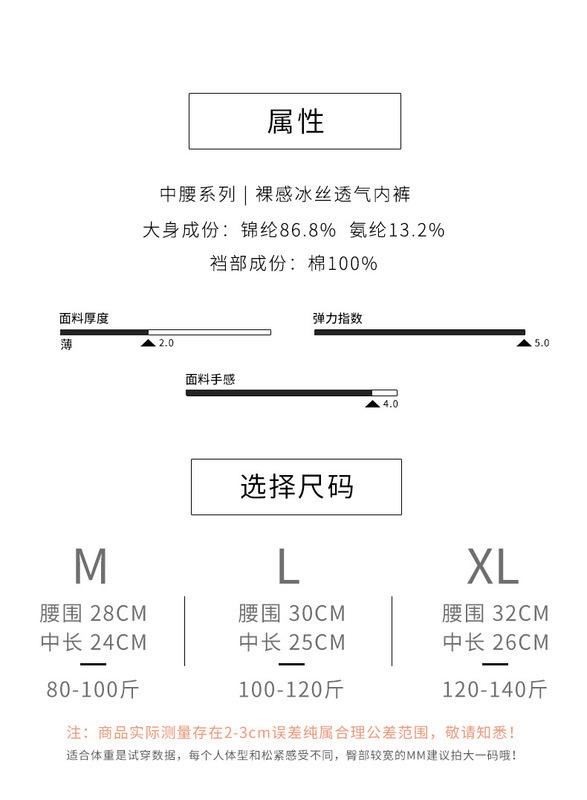 属性

中腰系列 | 裸感冰丝透气内裤

大身成份：锦纶86.8% 氨纶13.2%

裆部成份：棉100%

面料厚度

薄

2.0

弹力指数

5.0

面料手感

4.0

选择尺码

M

腰围 28CM

中长 24CM

80-100斤

L

腰围 30CM

中长 25CM

100-120斤

XL

腰围 32CM

中长 26CM

120-140斤

注：商品实际测量存在2-3cm误差纯属合理公差范围，敬请知悉！

适合体重是试穿数据，每个人体型和松紧感受不同，臀部较宽的MM建议拍大一码哦！